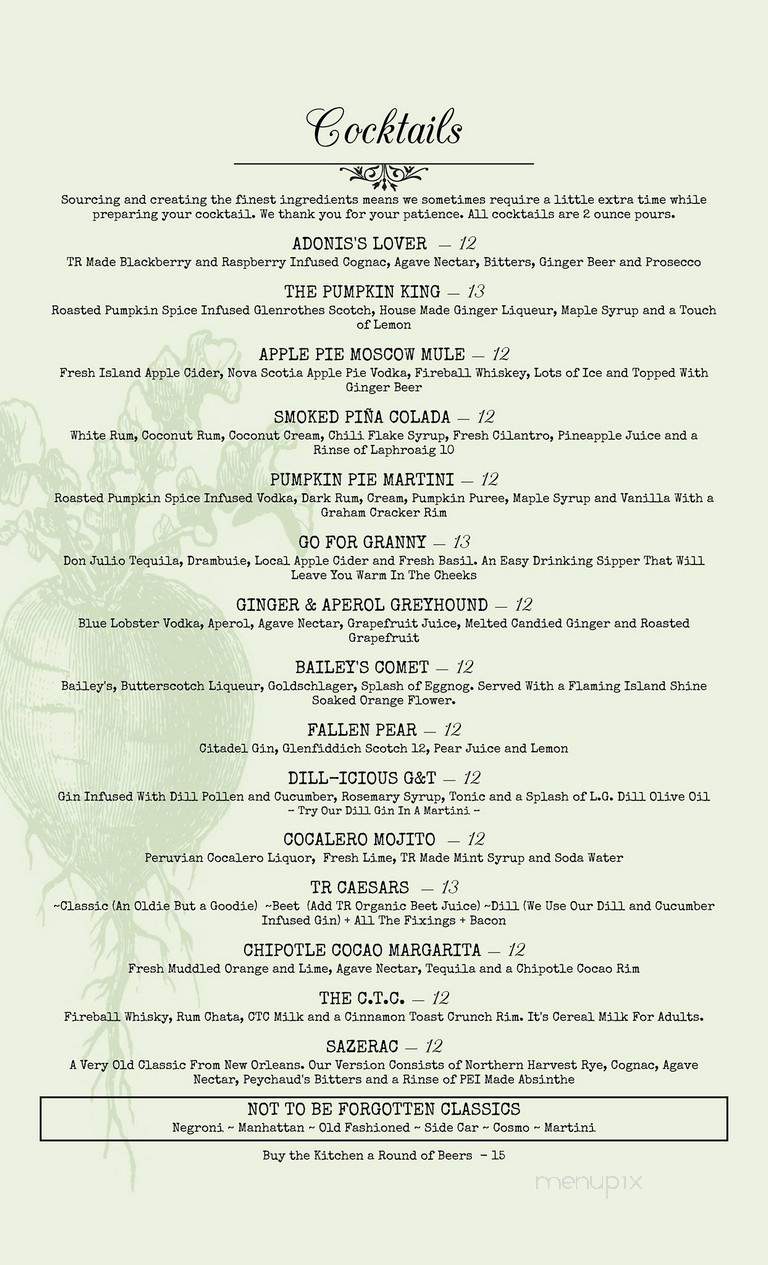 Cocktails

Sourcing and creating the finest ingredients means we sometimes require a little extra time while preparing your cocktail. We thank you for your patience. All cocktails are 2 ounce pours.

ADONIS'S LOVER — 12
TR Made Blackberry and Raspberry Infused Cognac, Agave Nectar, Bitters, Ginger Beer and Prosecco

THE PUMPKIN KING — 13
Roasted Pumpkin Spice Infused Glenrothes Scotch, House Made Ginger Liqueur, Maple Syrup and a Touch of Lemon

APPLE PIE MOSCOW MULE — 12
Fresh Island Apple Cider, Nova Scotia Apple Pie Vodka, Fireball Whiskey, Lots of Ice and Topped With Ginger Beer

SMOKED PIÑA COLADA — 12
White Rum, Coconut Rum, Coconut Cream, Chili Flake Syrup, Fresh Cilantro, Pineapple Juice and a Rinse of Laphroaig 10

PUMPKIN PIE MARTINI — 12
Roasted Pumpkin Spice Infused Vodka, Dark Rum, Cream, Pumpkin Puree, Maple Syrup and Vanilla With a Graham Cracker Rim

GO FOR GRANNY — 13
Don Julio Tequila, Drambuie, Local Apple Cider and Fresh Basil. An Easy Drinking Sipper That Will Leave You Warm In The Cheeks

GINGER & APEROL GREYHOUND — 12
Blue Lobster Vodka, Aperol, Agave Nectar, Grapefruit Juice, Melted Candied Ginger and Roasted Grapefruit

BAILEY'S COMET — 12
Bailey's, Butterscotch Liqueur, Goldschlager, Splash of Eggnog. Served With a Flaming Island Shine Soaked Orange Flower.

FALLEN PEAR — 12
Citadel Gin, Glenfiddich Scotch 12, Pear Juice and Lemon

DILL-ICIOUS G&T — 12
Gin Infused With Dill Pollen and Cucumber, Rosemary Syrup, Tonic and a Splash of L.G. Dill Olive Oil
~ Try Our Dill Gin In A Martini ~

COCALERO MOJITO — 12
Peruvian Cocalero Liquor, Fresh Lime, TR Made Mint Syrup and Soda Water

TR CAESARS — 13
~Classic (An Oldie But a Goodie) ~Beet (Add TR Organic Beet Juice) ~Dill (We Use Our Dill and Cucumber Infused Gin) + All The Fixings + Bacon

CHIPOTLE COCAO MARGARITA — 12
Fresh Muddled Orange and Lime, Agave Nectar, Tequila and a Chipotle Cocao Rim

THE C.T.C. — 12
Fireball Whisky, Rum Chata, CTC Milk and a Cinnamon Toast Crunch Rim. It's Cereal Milk For Adults.

SAZERAC — 12
A Very Old Classic From New Orleans. Our Version Consists of Northern Harvest Rye, Cognac, Agave Nectar, Peychaud's Bitters and a Rinse of PEI Made Absinthe

NOT TO BE FORGOTTEN CLASSICS
Negroni ~ Manhattan ~ Old Fashioned ~ Side Car ~ Cosmo ~ Martini

Buy the Kitchen a Round of Beers - 15

menupix